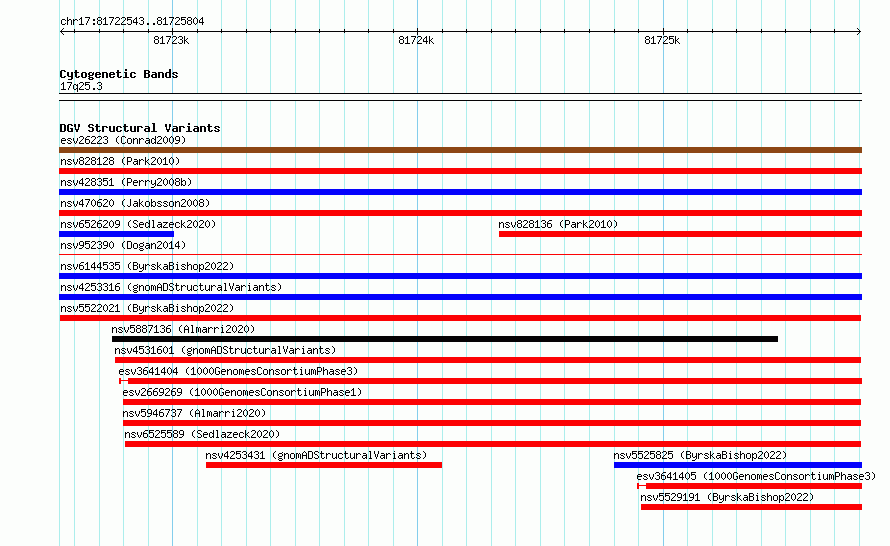 chr17:81722543..81725804

81723k

81724k

81725k

Cytogenetic Bands
17q25.3

DGV Structural Variants
esv26223 (Conrad2009)
nsv828128 (Park2010)
nsv428351 (Perry2008b)
nsv470620 (Jakobsson2008)
nsv6526209 (Sedlazeck2020)
nsv828136 (Park2010)
nsv952390 (Dogan2014)
nsv6144535 (ByrskaBishop2022)
nsv4253316 (gnomADStructuralVariants)
nsv5522021 (ByrskaBishop2022)
nsv5887136 (Almarri2020)
nsv4531601 (gnomADStructuralVariants)
esv3641404 (1000GenomesConsortiumPhase3)
esv2669269 (1000GenomesConsortiumPhase1)
nsv5946737 (Almarri2020)
nsv6525589 (Sedlazeck2020)
nsv4253431 (gnomADStructuralVariants)
nsv5525825 (ByrskaBishop2022)
esv3641405 (1000GenomesConsortiumPhase3)
nsv5529191 (ByrskaBishop2022)